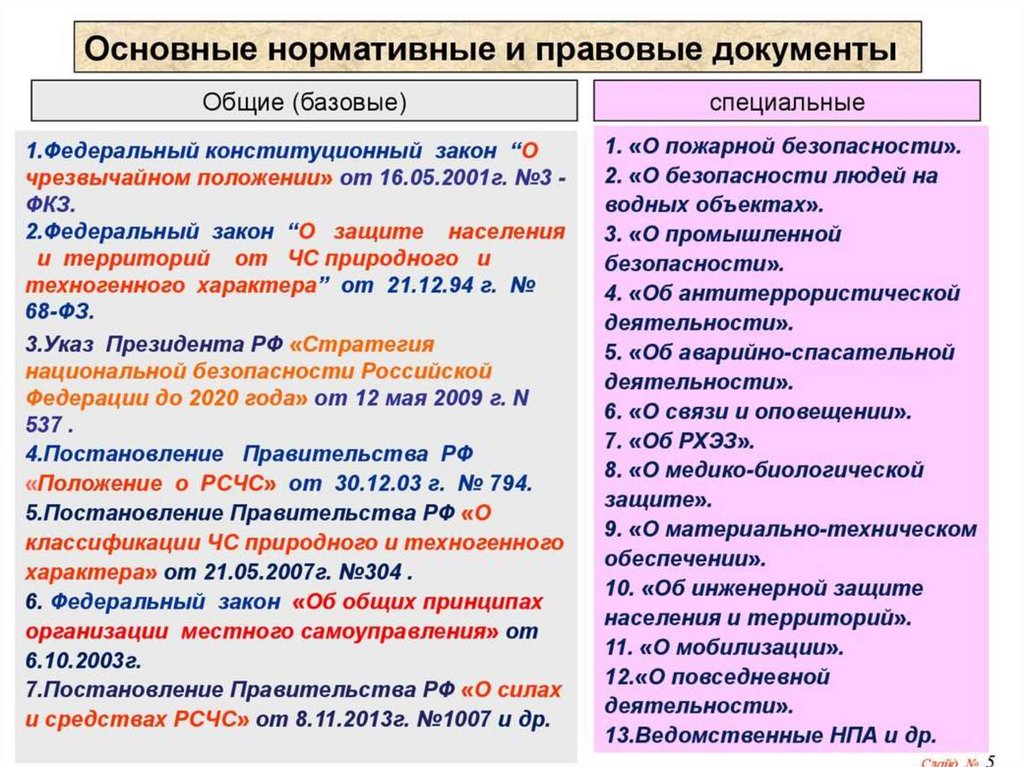 Основные нормативные и правовые документы

Общие (базовые)

1.Федеральный конституционный закон “О чрезвычайном положении» от 16.05.2001г. №3 - ФКЗ.
2.Федеральный закон “О защите населения и территорий от ЧС природного и техногенного характера” от 21.12.94 г. № 68-ФЗ.
3.Указ Президента РФ «Стратегия национальной безопасности Российской Федерации до 2020 года» от 12 мая 2009 г. N 537 .
4.Постановление Правительства РФ «Положение о РСЧС» от 30.12.03 г. № 794.
5.Постановление Правительства РФ «О классификации ЧС природного и техногенного характера» от 21.05.2007г. №304 .
6. Федеральный закон «Об общих принципах организации местного самоуправления» от 6.10.2003г.
7.Постановление Правительства РФ «О силах и средствах РСЧС» от 8.11.2013г. №1007 и др.

специальные

1. «О пожарной безопасности».
2. «О безопасности людей на водных объектах».
3. «О промышленной безопасности».
4. «Об антитеррористической деятельности».
5. «Об аварийно-спасательной деятельности».
6. «О связи и оповещении».
7. «Об РХЭЗ».
8. «О медико-биологической защите».
9. «О материально-техническом обеспечении».
10. «Об инженерной защите населения и территорий».
11. «О мобилизации».
12.«О повседневной деятельности».
13.Ведомственные НПА и др.

Слайд № 5